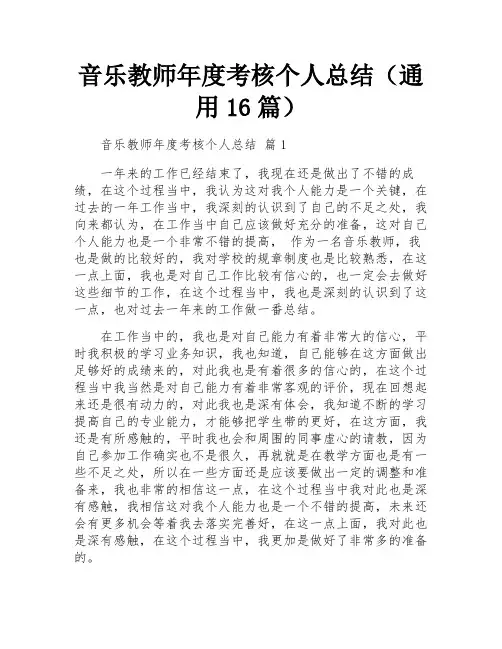 音乐教师年度考核个人总结（通用16篇）

音乐教师年度考核个人总结 篇1

一年来的工作已经结束了，我现在还是做出了不错的成绩，在这个过程当中，我认为这对我个人能力是一个关键，在过去的一年工作当中，我深刻的认识到了自己的不足之处，我向来都认为，在工作当中自己应该做好充分的准备，这对自己个人能力也是一个非常不错的提高， 作为一名音乐教师，我也是做的比较好的，我对学校的规章制度也是比较熟悉，在这一点上面，我也是对自己工作比较有信心的，也一定会去做好这些细节的工作，在这个过程当中，我也是深刻的认识到了这一点，也对过去一年来的工作做一番总结。

在工作当中的，我也是对自己能力有着非常大的信心，平时我积极的学习业务知识，我也知道，自己能够在这方面做出足够好的成绩来的，对此我也是有着很多的信心的，在这个过程当中我当然是对自己能力有着非常客观的评价，现在回想起来还是很有动力的，对此我也是深有体会，我知道不断的学习提高自己的专业能力，才能够把学生带的更好，在这方面，我还是有所感触的，平时我也会和周围的同事虚心的请教，因为自己参加工作确实也不是很久，再就就是在教学方面也是有一些不足之处，所以在一些方面还是应该要做出一定的调整和准备来，我也非常的相信这一点，在这个过程当中我对此也是深有感触，我相信这对我个人能力也是一个不错的提高，未来还会有更多机会等着我去落实完善好，在这一点上面，我对此也是深有感触，在这个过程当中，我更加是做好了非常多的准备的。